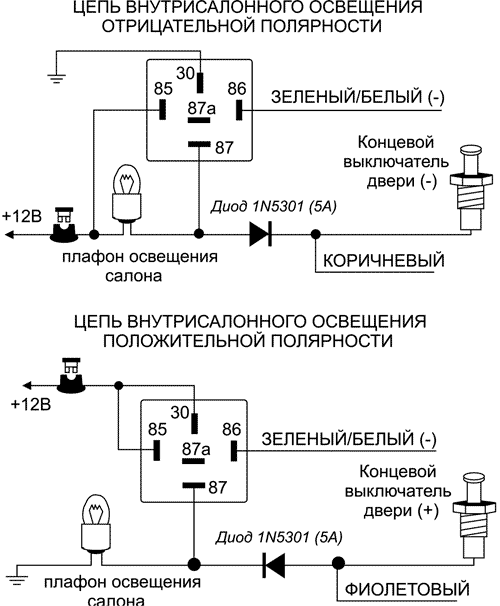 ЦЕПЬ ВНУТРИСАЛОННОГО ОСВЕЩЕНИЯ
ОТРИЦАТЕЛЬНОЙ ПОЛЯРНОСТИ

30
85
86
87a
87
ЗЕЛЕНЫЙ/БЕЛЫЙ (-)
Концевой выключатель двери (-)
+12В
Диод 1N5301 (5A)
плафон освещения салона
КОРИЧНЕВЫЙ

ЦЕПЬ ВНУТРИСАЛОННОГО ОСВЕЩЕНИЯ
ПОЛОЖИТЕЛЬНОЙ ПОЛЯРНОСТИ

+12В
30
85
86
87a
87
ЗЕЛЕНЫЙ/БЕЛЫЙ (-)
Концевой выключатель двери (+)
Диод 1N5301 (5A)
плафон освещения салона
ФИОЛЕТОВЫЙ